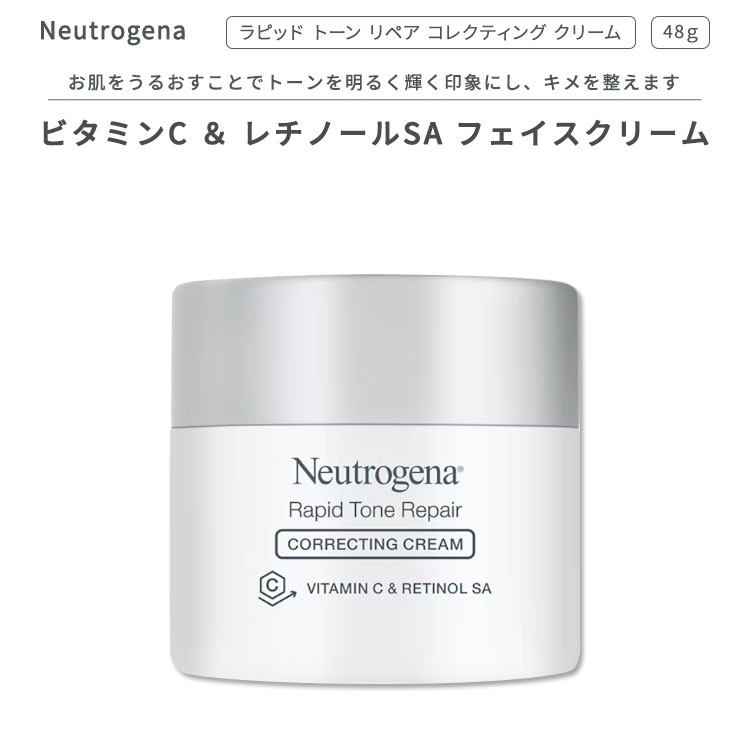 Neutrogena ラピッド トーン リペア コレクティング クリーム 48g

お肌をうるおすことでトーンを明るく輝く印象にし、キメを整えます

ビタミンC & レチノールSA フェイスクリーム

Neutrogena®
Rapid Tone Repair
CORRECTING CREAM
C VITAMIN C & RETINOL SA